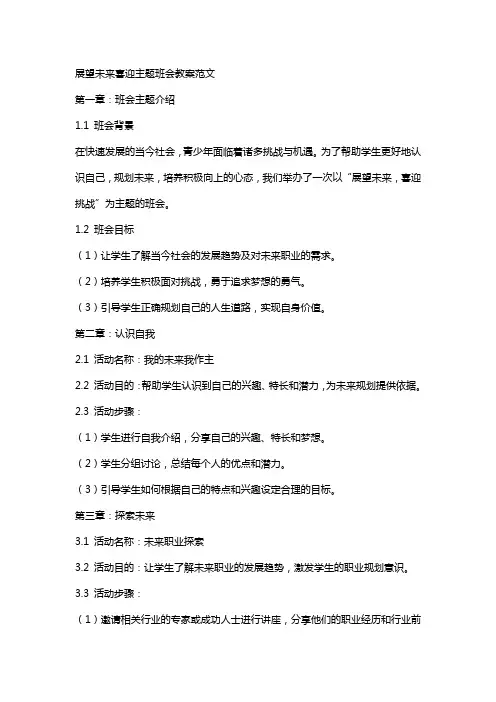 展望未来喜迎主题班会教案范文

第一章：班会主题介绍

1.1 班会背景

在快速发展的当今社会，青少年面临着诸多挑战与机遇。为了帮助学生更好地认识自己，规划未来，培养积极向上的心态，我们举办了一次以“展望未来，喜迎挑战”为主题的班会。

1.2 班会目标

（1）让学生了解当今社会的发展趋势及对未来职业的需求。

（2）培养学生积极面对挑战，勇于追求梦想的勇气。

（3）引导学生正确规划自己的人生道路，实现自身价值。

第二章：认识自我

2.1 活动名称：我的未来我作主

2.2 活动目的：帮助学生认识到自己的兴趣、特长和潜力，为未来规划提供依据。

2.3 活动步骤：

（1）学生进行自我介绍，分享自己的兴趣、特长和梦想。

（2）学生分组讨论，总结每个人的优点和潜力。

（3）引导学生如何根据自己的特点和兴趣设定合理的目标。

第三章：探索未来

3.1 活动名称：未来职业探索

3.2 活动目的：让学生了解未来职业的发展趋势，激发学生的职业规划意识。

3.3 活动步骤：

（1）邀请相关行业的专家或成功人士进行讲座，分享他们的职业经历和行业前